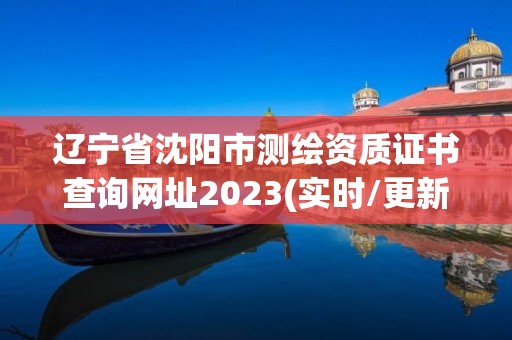 辽宁省沈阳市测绘资质证书查询网址2023(实时/更新